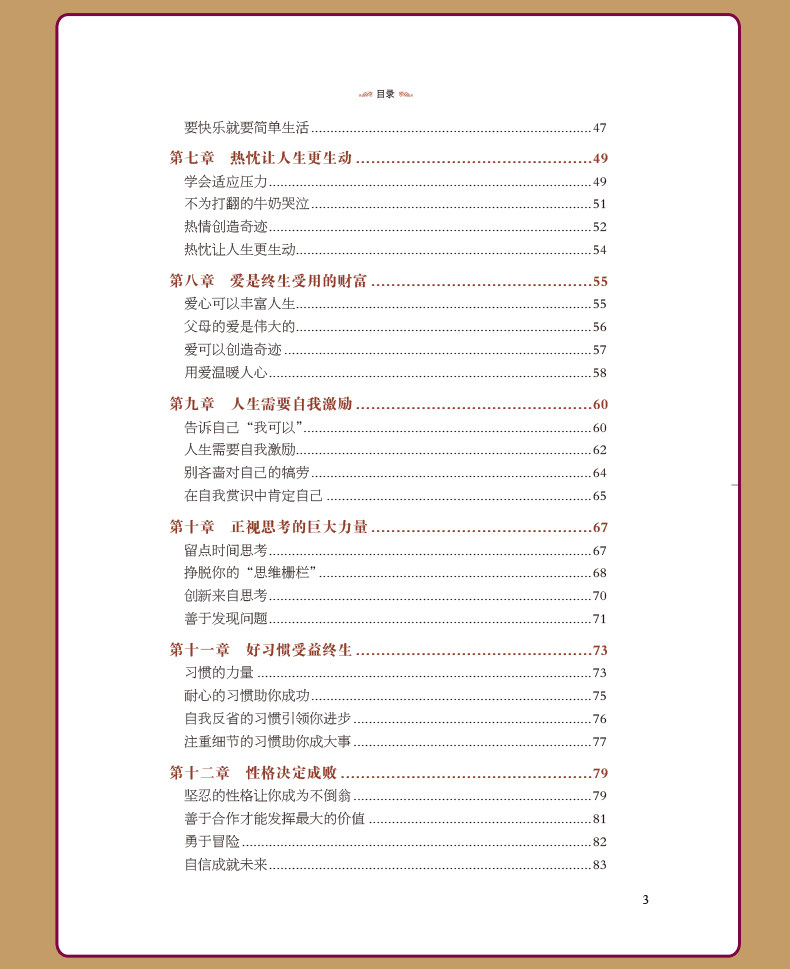 目录

要快乐就要简单生活 47

第七章　热忱让人生更生动 49

学会适应压力 49

不为打翻的牛奶哭泣 51

热情创造奇迹 52

热忱让人生更生动 54

第八章　爱是终生受用的财富 55

爱心可以丰富人生 55

父母的爱是伟大的 56

爱可以创造奇迹 57

用爱温暖人心 58

第九章　人生需要自我激励 60

告诉自己“我可以” 60

人生需要自我激励 62

别吝啬对自己的犒劳 64

在自我赏识中肯定自己 65

第十章　正视思考的巨大力量 67

留点时间思考 67

挣脱你的“思维栅栏” 68

创新来自思考 70

善于发现问题 71

第十一章　好习惯受益终生 73

习惯的力量 73

耐心的习惯助你成功 75

自我反省的习惯引领你进步 76

注重细节的习惯助你成大事 77

第十二章　性格决定成败 79

坚忍的性格让你成为不倒翁 79

善于合作才能发挥最大的价值 81

勇于冒险 82

自信成就未来 83

3